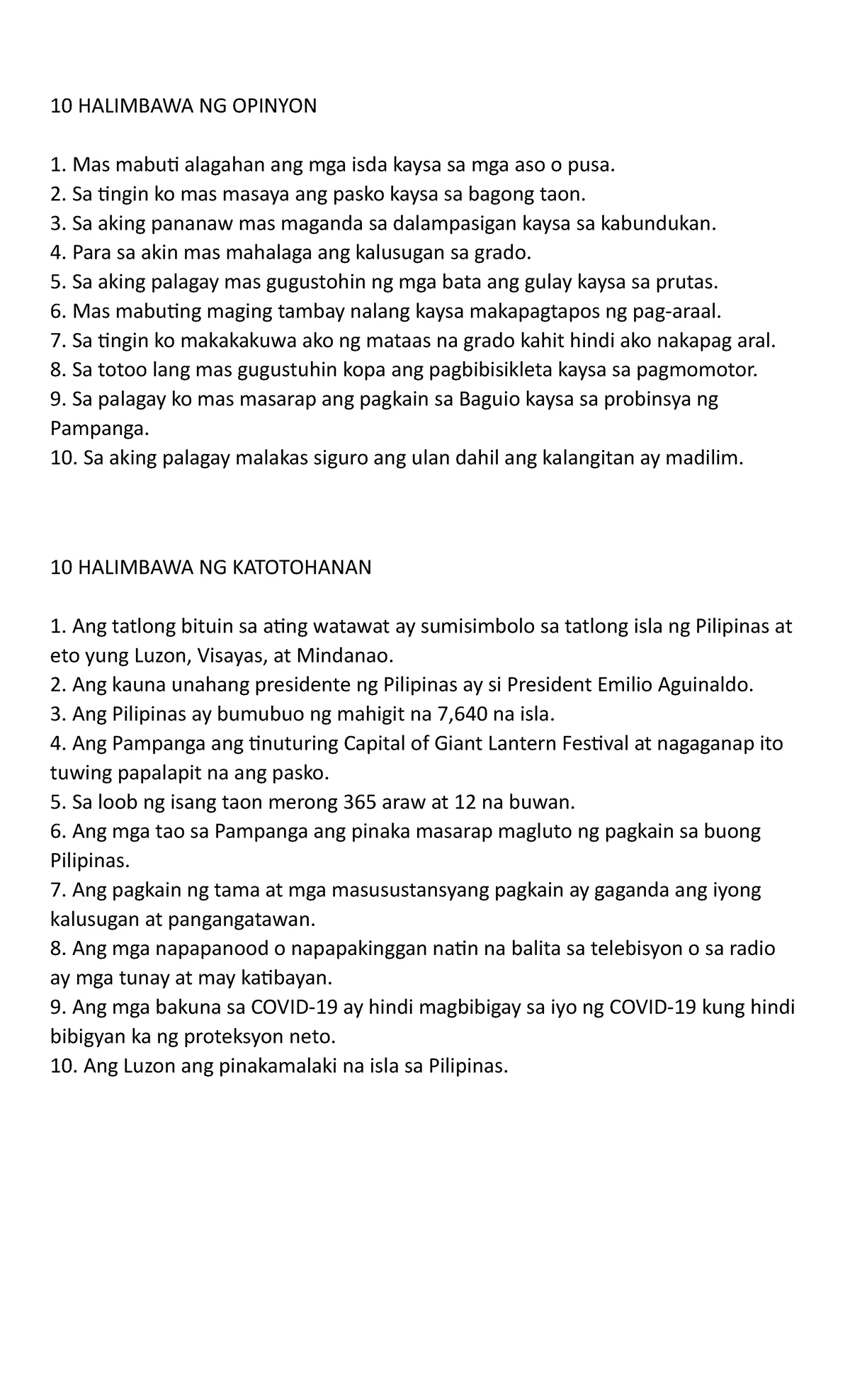 10 HALIMBAWA NG OPINYON

1. Mas mabuti alagahan ang mga isda kaysa sa mga aso o pusa.
2. Sa tingin ko mas masaya ang pasko kaysa sa bagong taon.
3. Sa aking pananaw mas maganda sa dalampasigan kaysa sa kabundukan.
4. Para sa akin mas mahalaga ang kalusugan sa grado.
5. Sa aking palagay mas gugustohin ng mga bata ang gulay kaysa sa prutas.
6. Mas mabuting maging tambay nalang kaysa makapagtapos ng pag-araal.
7. Sa tingin ko makakakuwa ako ng mataas na grado kahit hindi ako nakapag aral.
8. Sa totoo lang mas gugustuhin kopa ang pagbibisikleta kaysa sa pagmomotor.
9. Sa palagay ko mas masarap ang pagkain sa Baguio kaysa sa probinsya ng Pampanga.
10. Sa aking palagay malakas siguro ang ulan dahil ang kalangitan ay madilim.

10 HALIMBAWA NG KATOTOHANAN

1. Ang tatlong bituin sa ating watawat ay sumisimbolo sa tatlong isla ng Pilipinas at eto yung Luzon, Visayas, at Mindanao.
2. Ang kauna unahang presidente ng Pilipinas ay si President Emilio Aguinaldo.
3. Ang Pilipinas ay bumubuo ng mahigit na 7,640 na isla.
4. Ang Pampanga ang tinuturing Capital of Giant Lantern Festival at nagaganap ito tuwing papalapit na ang pasko.
5. Sa loob ng isang taon merong 365 araw at 12 na buwan.
6. Ang mga tao sa Pampanga ang pinaka masarap magluto ng pagkain sa buong Pilipinas.
7. Ang pagkain ng tama at mga masusustansyang pagkain ay gaganda ang iyong kalusugan at pangangatawan.
8. Ang mga napapanood o napapakinggan natin na balita sa telebisyon o sa radio ay mga tunay at may katibayan.
9. Ang mga bakuna sa COVID-19 ay hindi magbibigay sa iyo ng COVID-19 kung hindi bibigyan ka ng proteksyon neto.
10. Ang Luzon ang pinakamalaki na isla sa Pilipinas.